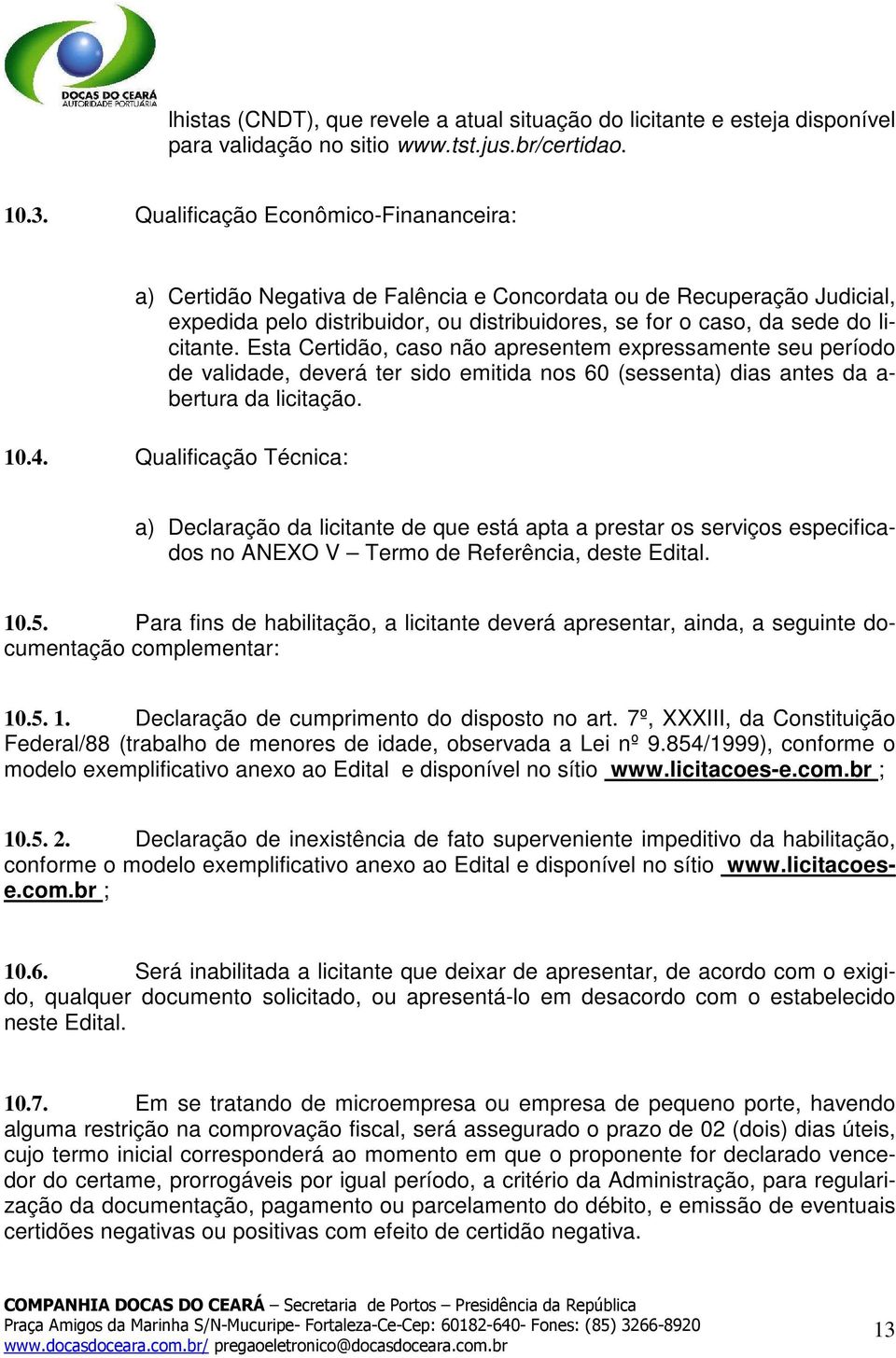 DOCAS DO CEARÁ
AUTORIDADE PORTUÁRIA

lhistas (CNDT), que revele a atual situação do licitante e esteja disponível para validação no sitio www.tst.jus.br/certidao.

10.3. Qualificação Econômico-Finananceira:

a) Certidão Negativa de Falência e Concordata ou de Recuperação Judicial, expedida pelo distribuidor, ou distribuidores, se for o caso, da sede do licitante. Esta Certidão, caso não apresentem expressamente seu período de validade, deverá ter sido emitida nos 60 (sessenta) dias antes da abertura da licitação.

10.4. Qualificação Técnica:

a) Declaração da licitante de que está apta a prestar os serviços especificados no ANEXO V – Termo de Referência, deste Edital.

10.5. Para fins de habilitação, a licitante deverá apresentar, ainda, a seguinte documentação complementar:

10.5. 1. Declaração de cumprimento do disposto no art. 7º, XXXIII, da Constituição Federal/88 (trabalho de menores de idade, observada a Lei nº 9.854/1999), conforme o modelo exemplificativo anexo ao Edital e disponível no sítio www.licitacoes-e.com.br ;

10.5. 2. Declaração de inexistência de fato superveniente impeditivo da habilitação, conforme o modelo exemplificativo anexo ao Edital e disponível no sítio www.licitacoes-e.com.br ;

10.6. Será inabilitada a licitante que deixar de apresentar, de acordo com o exigido, qualquer documento solicitado, ou apresentá-lo em desacordo com o estabelecido neste Edital.

10.7. Em se tratando de microempresa ou empresa de pequeno porte, havendo alguma restrição na comprovação fiscal, será assegurado o prazo de 02 (dois) dias úteis, cujo termo inicial corresponderá ao momento em que o proponente for declarado vencedor do certame, prorrogáveis por igual período, a critério da Administração, para regularização da documentação, pagamento ou parcelamento do débito, e emissão de eventuais certidões negativas ou positivas com efeito de certidão negativa.

COMPANHIA DOCAS DO CEARÁ – Secretaria de Portos – Presidência da República
Praça Amigos da Marinha S/N-Mucuripe- Fortaleza-Ce-Cep: 60182-640- Fones: (85) 3266-8920
www.docasdoceara.com.br/ pregaoeletronico@docasdoceara.com.br

13